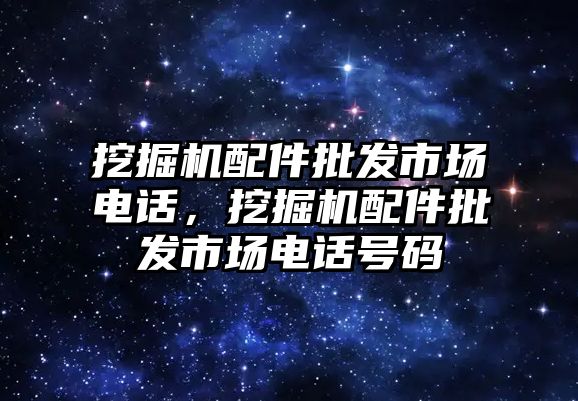 挖掘机配件批发市场电话，挖掘机配件批发市场电话号码